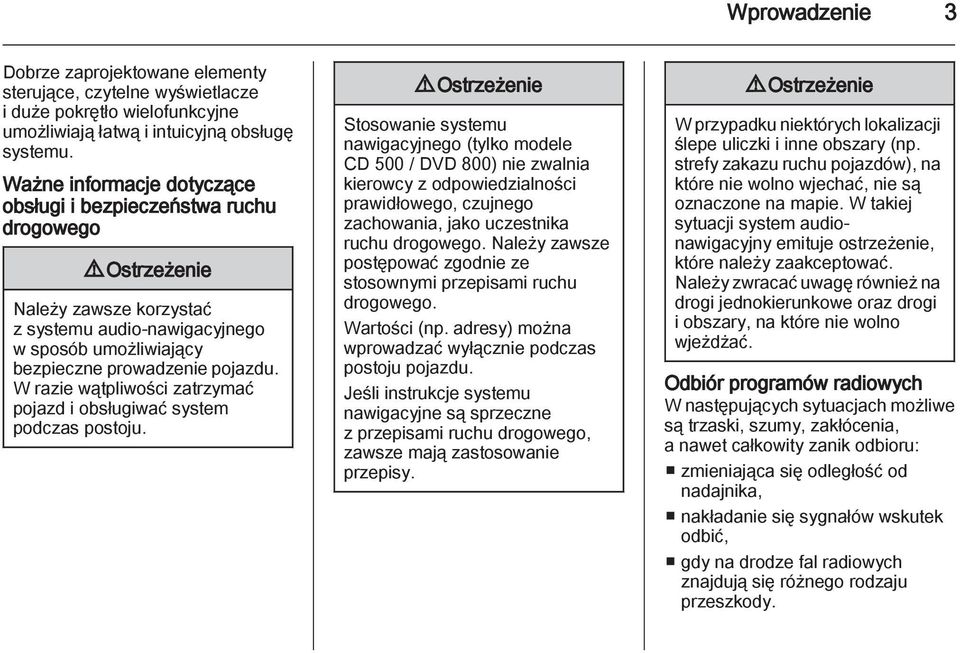 Wprowadzenie 3

Dobrze zaprojektowane elementy sterujące, czytelne wyświetlacze i duże pokrętło wielofunkcyjne umożliwiają łatwą i intuicyjną obsługę systemu.

Ważne informacje dotyczące obsługi i bezpieczeństwa ruchu drogowego

⚠ Ostrzeżenie

Należy zawsze korzystać z systemu audio-nawigacyjnego w sposób umożliwiający bezpieczne prowadzenie pojazdu. W razie wątpliwości zatrzymać pojazd i obsługiwać system podczas postoju.

⚠ Ostrzeżenie

Stosowanie systemu nawigacyjnego (tylko modele CD 500 / DVD 800) nie zwalnia kierowcy z odpowiedzialności prawidłowego, czujnego zachowania, jako uczestnika ruchu drogowego. Należy zawsze postępować zgodnie ze stosownymi przepisami ruchu drogowego.

Wartości (np. adresy) można wprowadzać wyłącznie podczas postoju pojazdu.

Jeśli instrukcje systemu nawigacyjne są sprzeczne z przepisami ruchu drogowego, zawsze mają zastosowanie przepisy.

⚠ Ostrzeżenie

W przypadku niektórych lokalizacji ślepe uliczki i inne obszary (np. strefy zakazu ruchu pojazdów), na które nie wolno wjechać, nie są oznaczone na mapie. W takiej sytuacji system audio-nawigacyjny emituje ostrzeżenie, które należy zaakceptować. Należy zwracać uwagę również na drogi jednokierunkowe oraz drogi i obszary, na które nie wolno wjeżdżać.

Odbiór programów radiowych

W następujących sytuacjach możliwe są trzaski, szumy, zakłócenia, a nawet całkowity zanik odbioru:

■ zmieniająca się odległość od nadajnika,
■ nakładanie się sygnałów wskutek odbić,
■ gdy na drodze fal radiowych znajdują się różnego rodzaju przeszkody.